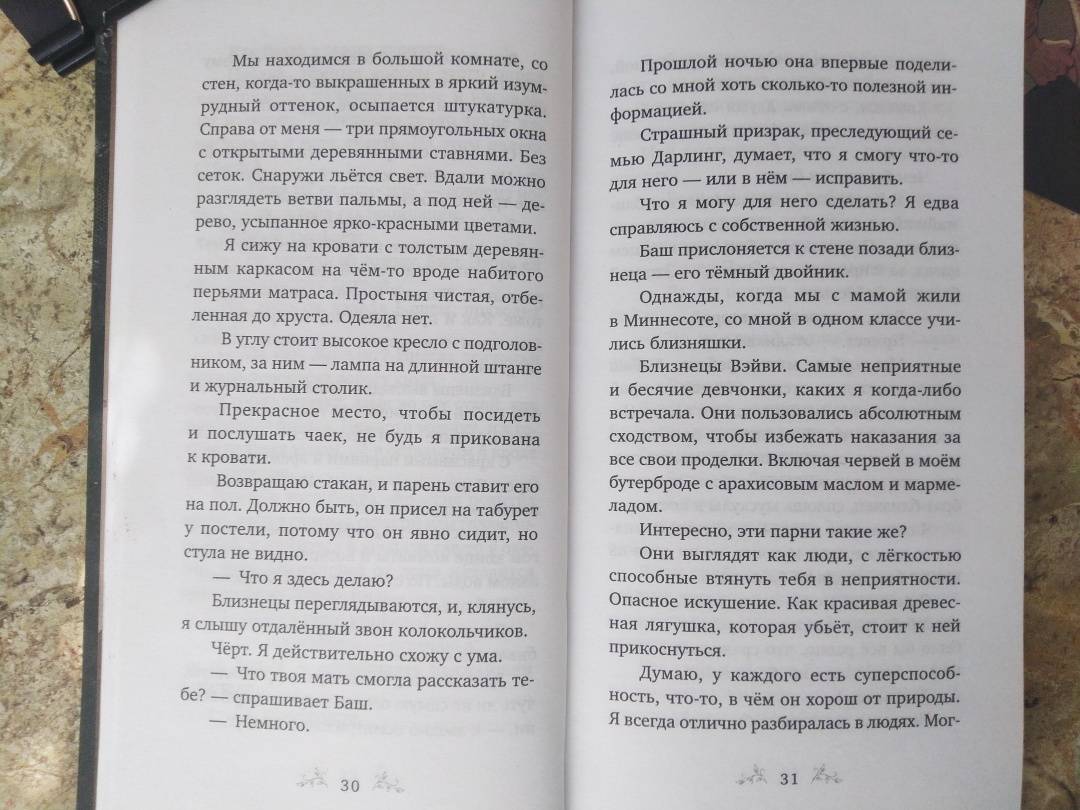 Мы находимся в большой комнате, со стен, когда-то выкрашенных в яркий изумрудный оттенок, осыпается штукатурка. Справа от меня — три прямоугольных окна с открытыми деревянными ставнями. Без сеток. Снаружи льётся свет. Вдали можно разглядеть ветви пальмы, а под ней — дерево, усыпанное ярко-красными цветами.

Я сижу на кровати с толстым деревянным каркасом на чём-то вроде набитого перьями матраса. Простыня чистая, отбеленная до хруста. Одеяла нет.

В углу стоит высокое кресло с подголовником, за ним — лампа на длинной штанге и журнальный столик.

Прекрасное место, чтобы посидеть и послушать чаек, не будь я прикована к кровати.

Возвращаю стакан, и парень ставит его на пол. Должно быть, он присел на табурет у постели, потому что он явно сидит, но стула не видно.

— Что я здесь делаю?

Близнецы переглядываются, и, клянусь, я слышу отдалённый звон колокольчиков.

Чёрт. Я действительно схожу с ума.

— Что твоя мать смогла рассказать тебе? — спрашивает Баш.

— Немного.

30

Прошлой ночью она впервые поделилась со мной хоть сколько-то полезной информацией.

Страшный призрак, преследующий семью Дарлинг, думает, что я смогу что-то для него — или в нём — исправить.

Что я могу для него сделать? Я едва справляюсь с собственной жизнью.

Баш прислоняется к стене позади близнеца — его тёмный двойник.

Однажды, когда мы с мамой жили в Миннесоте, со мной в одном классе учились близняшки.

Близнецы Вэйви. Самые неприятные и бесячие девчонки, каких я когда-либо встречала. Они пользовались абсолютным сходством, чтобы избежать наказания за все свои проделки. Включая червей в моём бутерброде с арахисовым маслом и мармеладом.

Интересно, эти парни такие же?

Они выглядят как люди, с лёгкостью способные втянуть тебя в неприятности. Опасное искушение. Как красивая древесная лягушка, которая убьёт, стоит к ней прикоснуться.

Думаю, у каждого есть суперспособность, что-то, в чём он хорош от природы. Я всегда отлично разбиралась в людях. Мог-

31